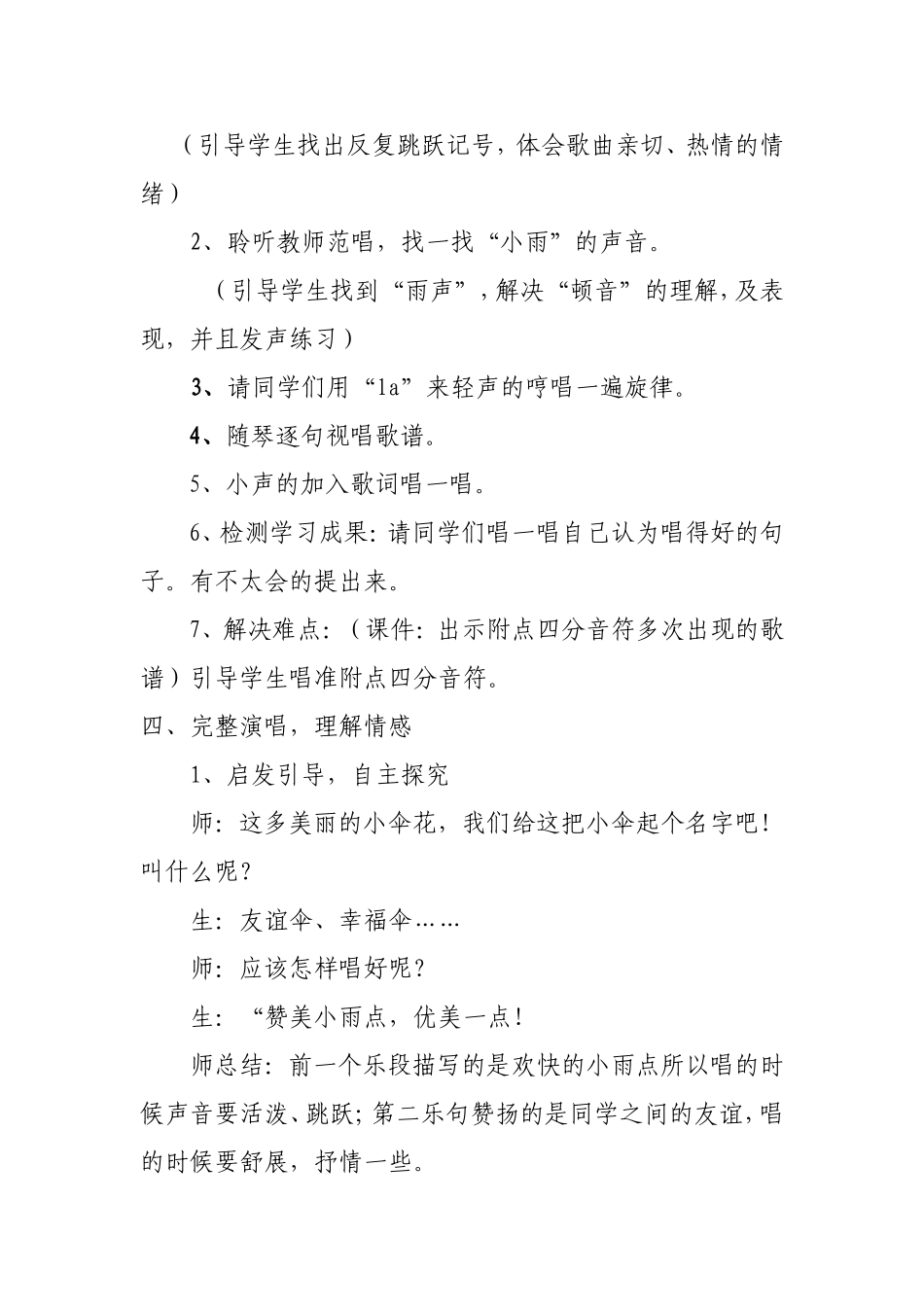 （引导学生找出反复跳跃记号，体会歌曲亲切、热情的情绪）

2、聆听教师范唱，找一找“小雨”的声音。

（引导学生找到“雨声”，解决“顿音”的理解，及表现，并且发声练习）

3、请同学们用“la”来轻声的哼唱一遍旋律。

4、随琴逐句视唱歌谱。

5、小声的加入歌词唱一唱。

6、检测学习成果：请同学们唱一唱自己认为唱得好的句子。有不太会的提出来。

7、解决难点：（课件：出示附点四分音符多次出现的歌谱）引导学生唱准附点四分音符。

四、完整演唱，理解情感

1、启发引导，自主探究

师：这多美丽的小伞花，我们给这把小伞起个名字吧！叫什么呢？

生：友谊伞、幸福伞……

师：应该怎样唱好呢？

生：“赞美小雨点，优美一点！

师总结：前一个乐段描写的是欢快的小雨点所以唱的时候声音要活泼、跳跃；第二乐句赞扬的是同学之间的友谊，唱的时候要舒展，抒情一些。